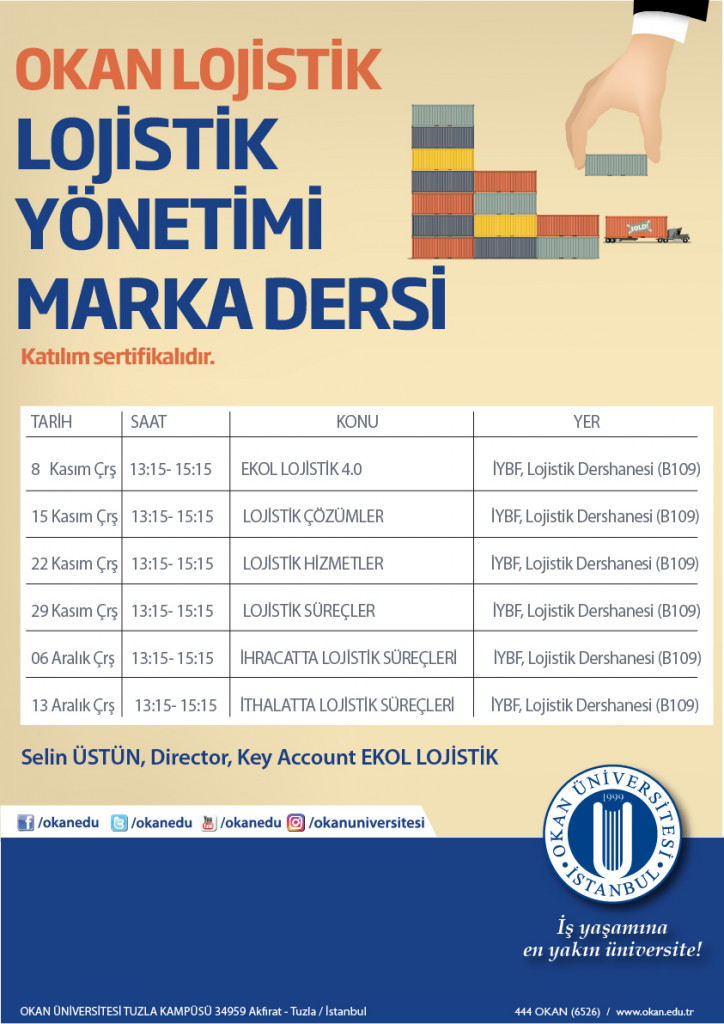 OKAN LOJİSTİK
LOJİSTİK
YÖNETİMİ
MARKA DERSİ

Katılım sertifikalıdır.

| TARİH | SAAT | KONU | YER |
|---|---|---|---|
| 8 Kasım Çrş | 13:15- 15:15 | EKOL LOJİSTİK 4.0 | İYBF, Lojistik Dershanesi (B109) |
| 15 Kasım Çrş | 13:15- 15:15 | LOJİSTİK ÇÖZÜMLER | İYBF, Lojistik Dershanesi (B109) |
| 22 Kasım Çrş | 13:15- 15:15 | LOJİSTİK HİZMETLER | İYBF, Lojistik Dershanesi (B109) |
| 29 Kasım Çrş | 13:15- 15:15 | LOJİSTİK SÜREÇLER | İYBF, Lojistik Dershanesi (B109) |
| 06 Aralık Çrş | 13:15- 15:15 | İHRACATTA LOJİSTİK SÜREÇLERİ | İYBF, Lojistik Dershanesi (B109) |
| 13 Aralık Çrş | 13:15- 15:15 | İTHALATTA LOJİSTİK SÜREÇLERİ | İYBF, Lojistik Dershanesi (B109) |

Selin ÜSTÜN, Director, Key Account EKOL LOJİSTİK

/okanedu /okanedu /okanedu /okanuniversitesi

OKAN ÜNİVERSİTESİ 1999 İSTANBUL

İş yaşamına
en yakın üniversite!

OKAN ÜNİVERSİTESİ TUZLA KAMPÜSÜ 34959 Akfırat - Tuzla / İstanbul

444 OKAN (6526) / www.okan.edu.tr